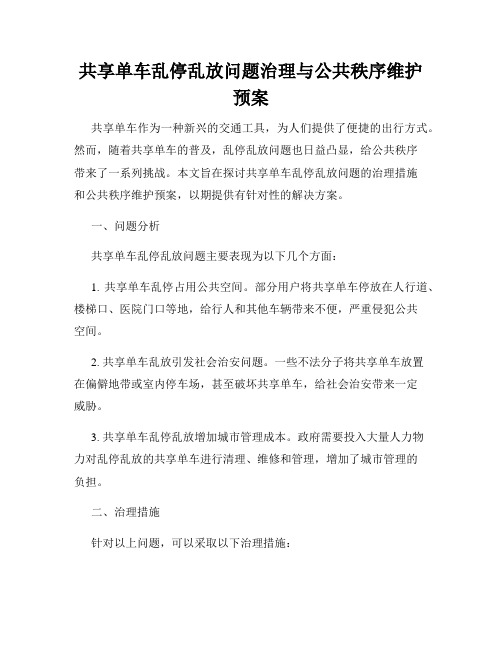 共享单车乱停乱放问题治理与公共秩序维护预案

共享单车作为一种新兴的交通工具，为人们提供了便捷的出行方式。然而，随着共享单车的普及，乱停乱放问题也日益凸显，给公共秩序带来了一系列挑战。本文旨在探讨共享单车乱停乱放问题的治理措施和公共秩序维护预案，以期提供有针对性的解决方案。

一、问题分析

共享单车乱停乱放问题主要表现为以下几个方面：

1. 共享单车乱停占用公共空间。部分用户将共享单车停放在人行道、楼梯口、医院门口等地，给行人和其他车辆带来不便，严重侵犯公共空间。

2. 共享单车乱放引发社会治安问题。一些不法分子将共享单车放置在偏僻地带或室内停车场，甚至破坏共享单车，给社会治安带来一定威胁。

3. 共享单车乱停乱放增加城市管理成本。政府需要投入大量人力物力对乱停乱放的共享单车进行清理、维修和管理，增加了城市管理的负担。

二、治理措施

针对以上问题，可以采取以下治理措施：